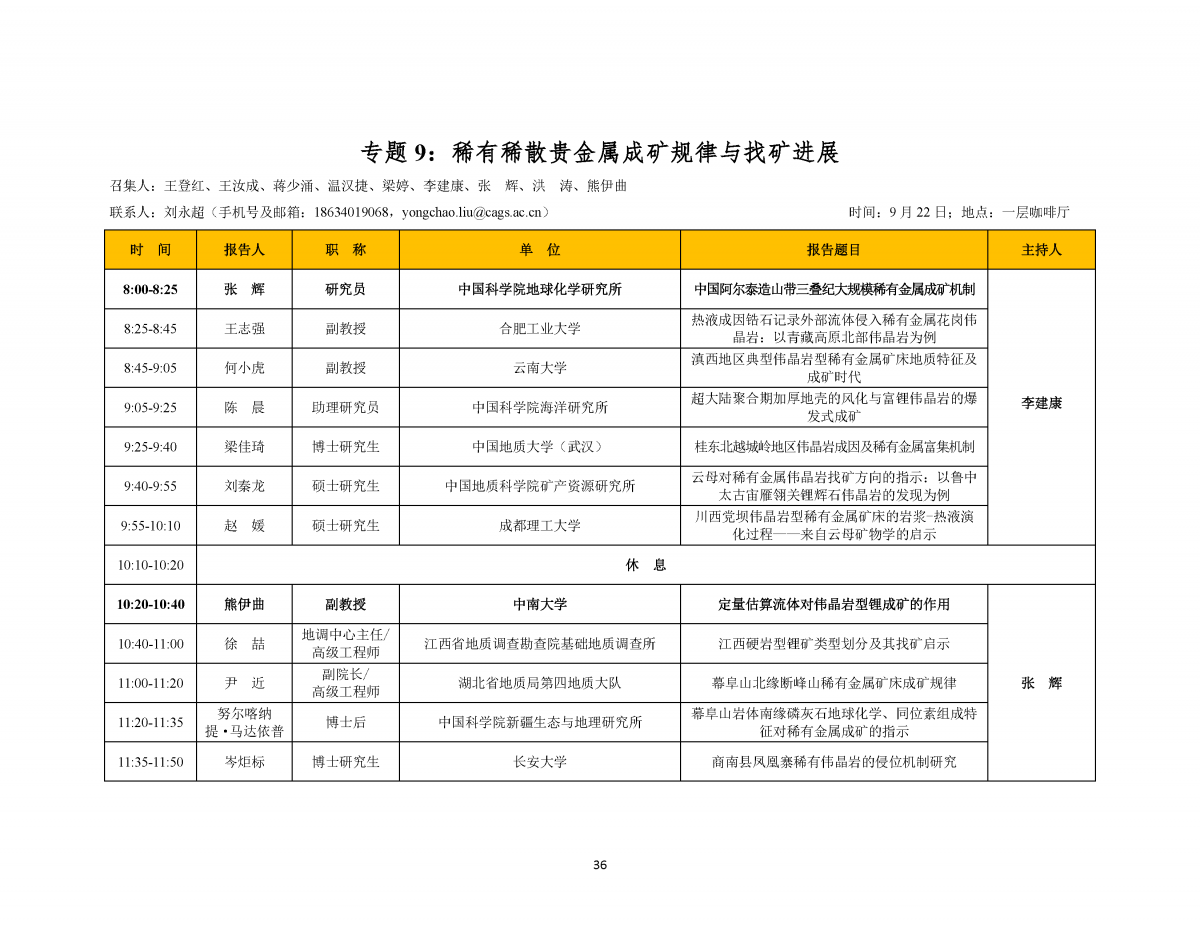 专题 9：稀有稀散贵金属成矿规律与找矿进展

召集人：王登红、王汝成、蒋少涌、温汉捷、梁婷、李建康、张　辉、洪　涛、熊伊曲

联系人：刘永超（手机号及邮箱：18634019068，yongchao.liu@cags.ac.cn）

时间：9 月 22 日；地点：一层咖啡厅

| 时　间 | 报告人 | 职　称 | 单　位 | 报告题目 | 主持人 |
|---|---|---|---|---|---|
| 8:00-8:25 | 张　辉 | 研究员 | 中国科学院地球化学研究所 | 中国阿尔泰造山带三叠纪大规模稀有金属成矿机制 | 李建康 |
| 8:25-8:45 | 王志强 | 副教授 | 合肥工业大学 | 热液成因锆石记录外部流体侵入稀有金属花岗伟晶岩：以青藏高原北部伟晶岩为例 | |
| 8:45-9:05 | 何小虎 | 副教授 | 云南大学 | 滇西地区典型伟晶岩型稀有金属矿床地质特征及成矿时代 | |
| 9:05-9:25 | 陈　晨 | 助理研究员 | 中国科学院海洋研究所 | 超大陆聚合期加厚地壳的风化与富锂伟晶岩的爆发式成矿 | |
| 9:25-9:40 | 梁佳琦 | 博士研究生 | 中国地质大学（武汉） | 桂东北越城岭地区伟晶岩成因及稀有金属富集机制 | |
| 9:40-9:55 | 刘秦龙 | 硕士研究生 | 中国地质科学院矿产资源研究所 | 云母对稀有金属伟晶岩找矿方向的指示：以鲁中太古宙雁翎关锂辉石伟晶岩的发现为例 | |
| 9:55-10:10 | 赵　媛 | 硕士研究生 | 成都理工大学 | 川西党坝伟晶岩型稀有金属矿床的岩浆-热液演化过程——来自云母矿物学的启示 | |
| 10:10-10:20 | 休　息 | | | | |
| 10:20-10:40 | 熊伊曲 | 副教授 | 中南大学 | 定量估算流体对伟晶岩型锂成矿的作用 | 张　辉 |
| 10:40-11:00 | 徐　喆 | 地调中心主任/高级工程师 | 江西省地质调查勘查院基础地质调查所 | 江西硬岩型锂矿类型划分及其找矿启示 | |
| 11:00-11:20 | 尹　近 | 副院长/高级工程师 | 湖北省地质局第四地质大队 | 幕阜山北缘断峰山稀有金属矿床成矿规律 | |
| 11:20-11:35 | 努尔喀纳提·马达依普 | 博士后 | 中国科学院新疆生态与地理研究所 | 幕阜山岩体南缘磷灰石地球化学、同位素组成特征对稀有金属成矿的指示 | |
| 11:35-11:50 | 岑炬标 | 博士研究生 | 长安大学 | 商南县凤凰寨稀有伟晶岩的侵位机制研究 | |

36